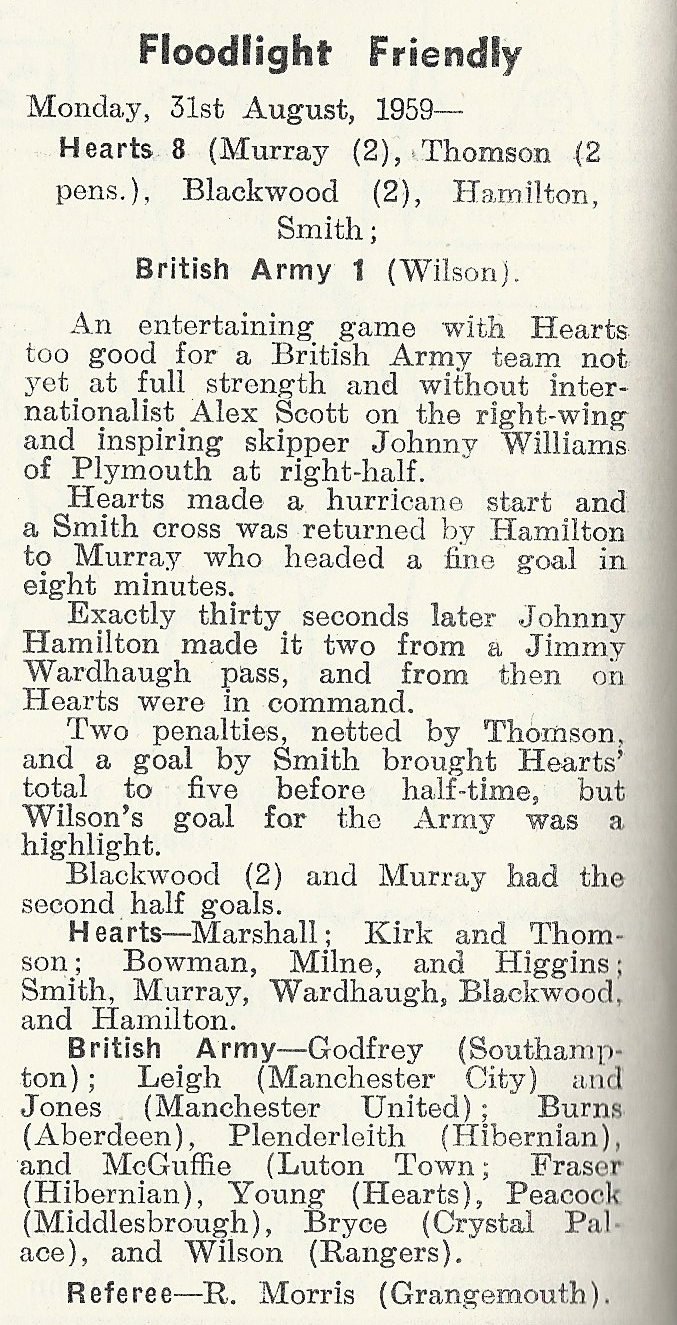 Floodlight Friendly

Monday, 31st August, 1959—

Hearts 8 (Murray (2), Thomson (2 pens.), Blackwood (2), Hamilton, Smith;

British Army 1 (Wilson).

An entertaining game with Hearts too good for a British Army team not yet at full strength and without internationalist Alex Scott on the right-wing and inspiring skipper Johnny Williams of Plymouth at right-half.

Hearts made a hurricane start and a Smith cross was returned by Hamilton to Murray who headed a fine goal in eight minutes.

Exactly thirty seconds later Johnny Hamilton made it two from a Jimmy Wardhaugh pass, and from then on Hearts were in command.

Two penalties, netted by Thomson, and a goal by Smith brought Hearts' total to five before half-time, but Wilson's goal for the Army was a highlight.

Blackwood (2) and Murray had the second half goals.

Hearts—Marshall; Kirk and Thomson; Bowman, Milne, and Higgins; Smith, Murray, Wardhaugh, Blackwood, and Hamilton.

British Army—Godfrey (Southampton); Leigh (Manchester City) and Jones (Manchester United); Burns (Aberdeen), Plenderleith (Hibernian), and McGuffie (Luton Town; Fraser (Hibernian), Young (Hearts), Peacock (Middlesbrough), Bryce (Crystal Palace), and Wilson (Rangers).

Referee—R. Morris (Grangemouth).